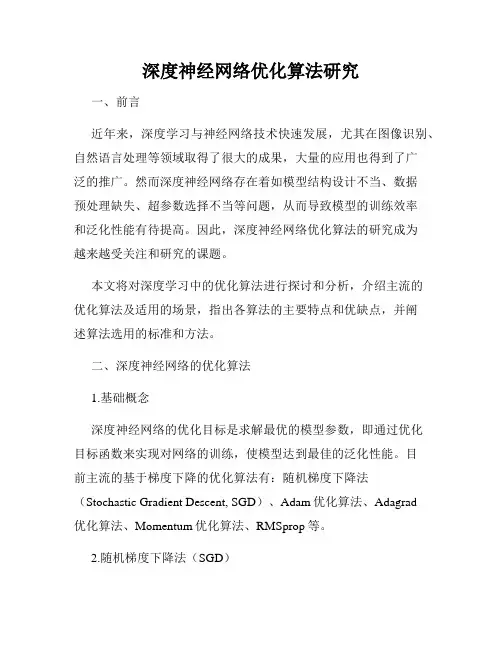 深度神经网络优化算法研究

一、前言

近年来，深度学习与神经网络技术快速发展，尤其在图像识别、自然语言处理等领域取得了很大的成果，大量的应用也得到了广泛的推广。然而深度神经网络存在着如模型结构设计不当、数据预处理缺失、超参数选择不当等问题，从而导致模型的训练效率和泛化性能有待提高。因此，深度神经网络优化算法的研究成为越来越受关注和研究的课题。

本文将对深度学习中的优化算法进行探讨和分析，介绍主流的优化算法及适用的场景，指出各算法的主要特点和优缺点，并阐述算法选用的标准和方法。

二、深度神经网络的优化算法

1.基础概念

深度神经网络的优化目标是求解最优的模型参数，即通过优化目标函数来实现对网络的训练，使模型达到最佳的泛化性能。目前主流的基于梯度下降的优化算法有：随机梯度下降法（Stochastic Gradient Descent, SGD）、Adam 优化算法、Adagrad 优化算法、Momentum 优化算法、RMSprop 等。

2.随机梯度下降法（SGD）